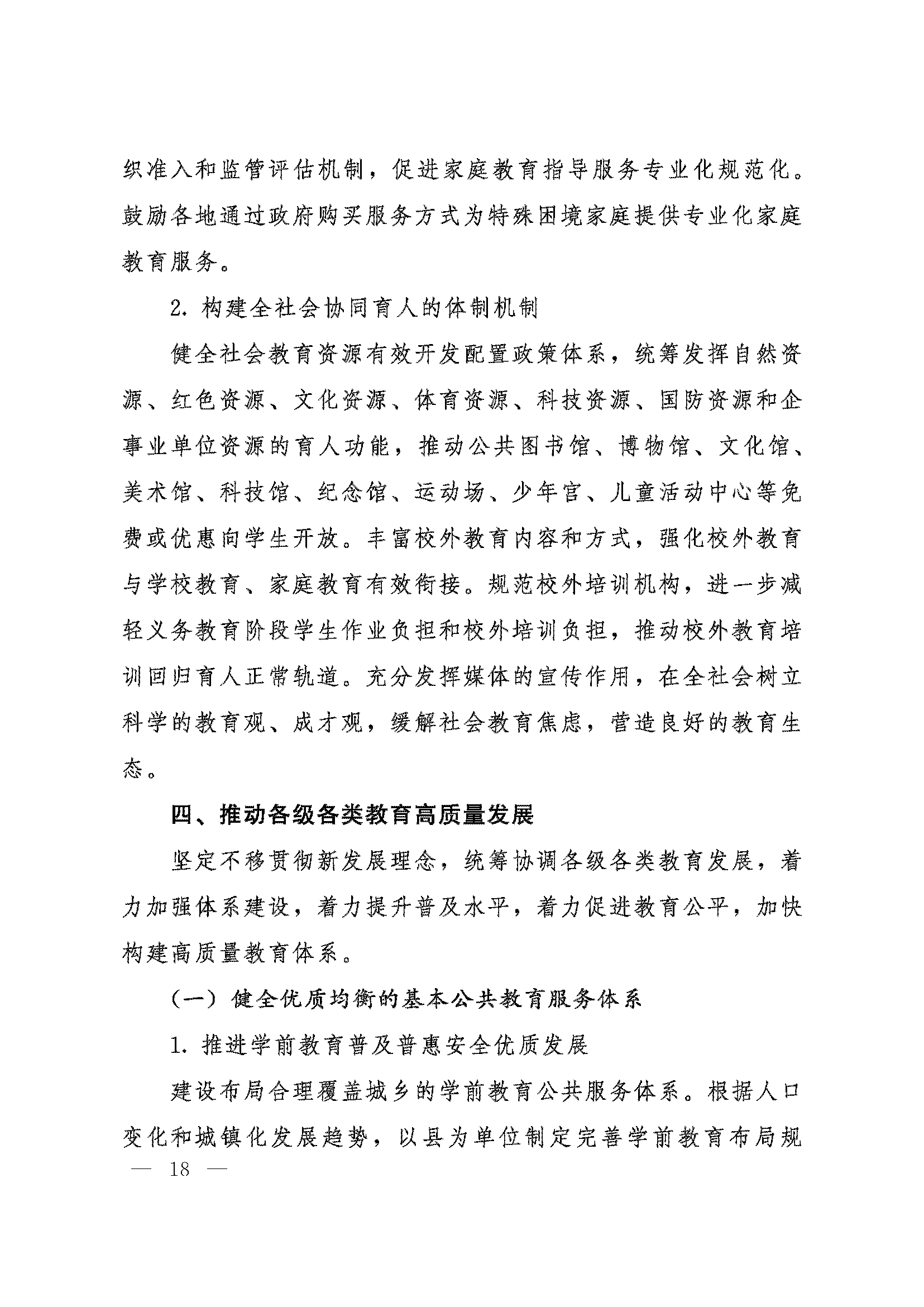 织准入和监管评估机制，促进家庭教育指导服务专业化规范化。鼓励各地通过政府购买服务方式为特殊困境家庭提供专业化家庭教育服务。

2. 构建全社会协同育人的体制机制

健全社会教育资源有效开发配置政策体系，统筹发挥自然资源、红色资源、文化资源、体育资源、科技资源、国防资源和企事业单位资源的育人功能，推动公共图书馆、博物馆、文化馆、美术馆、科技馆、纪念馆、运动场、少年宫、儿童活动中心等免费或优惠向学生开放。丰富校外教育内容和方式，强化校外教育与学校教育、家庭教育有效衔接。规范校外培训机构，进一步减轻义务教育阶段学生作业负担和校外培训负担，推动校外教育培训回归育人正常轨道。充分发挥媒体的宣传作用，在全社会树立科学的教育观、成才观，缓解社会教育焦虑，营造良好的教育生态。

四、推动各级各类教育高质量发展

坚定不移贯彻新发展理念，统筹协调各级各类教育发展，着力加强体系建设，着力提升普及水平，着力促进教育公平，加快构建高质量教育体系。

（一）健全优质均衡的基本公共教育服务体系

1. 推进学前教育普及普惠安全优质发展

建设布局合理覆盖城乡的学前教育公共服务体系。根据人口变化和城镇化发展趋势，以县为单位制定完善学前教育布局规

— 18 —